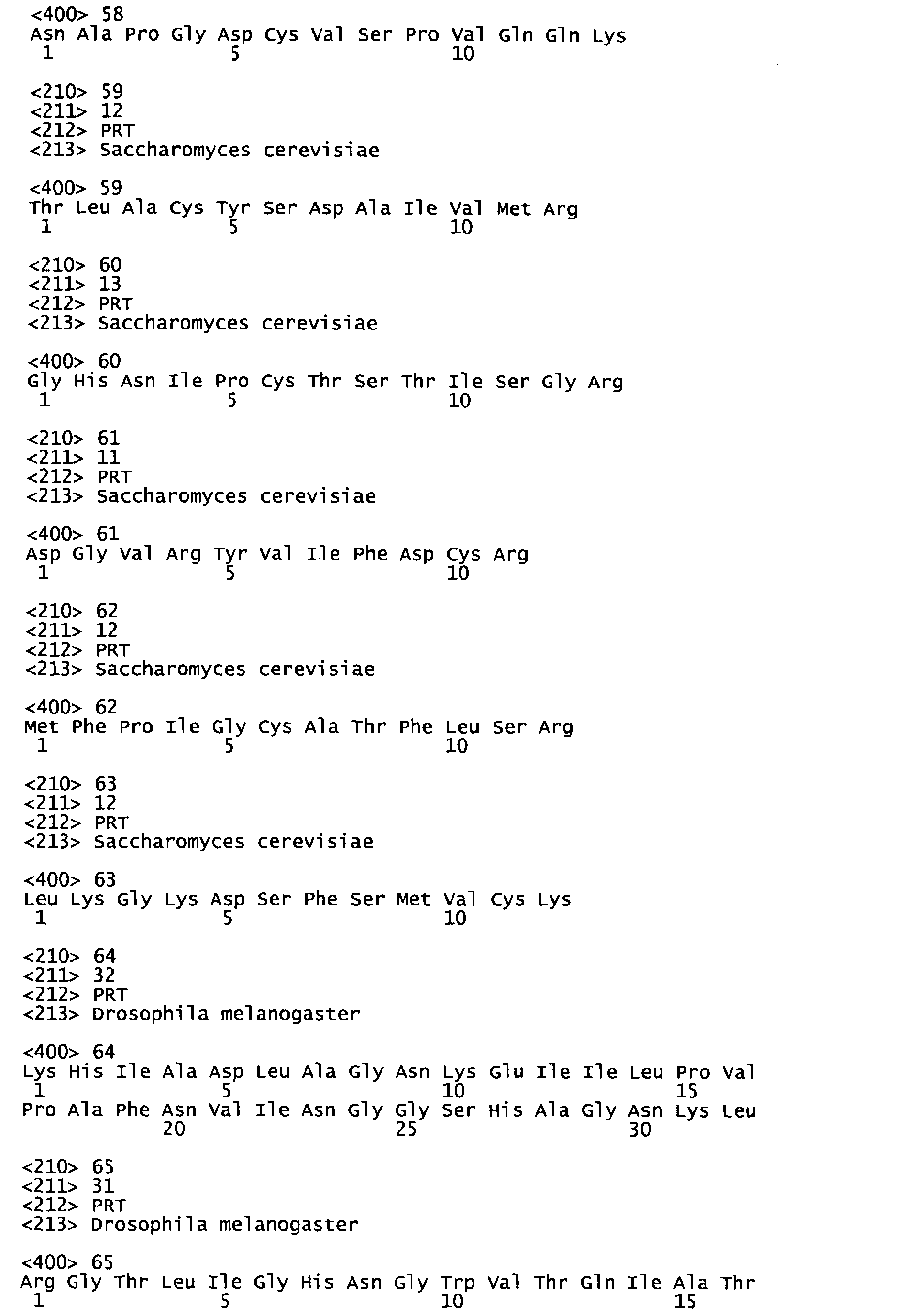 <400> 58
Asn Ala Pro Gly Asp Cys Val Ser Pro Val Gln Gln Lys
1 5 10

<210> 59
<211> 12
<212> PRT
<213> Saccharomyces cerevisiae

<400> 59
Thr Leu Ala Cys Tyr Ser Asp Ala Ile Val Met Arg
1 5 10

<210> 60
<211> 13
<212> PRT
<213> Saccharomyces cerevisiae

<400> 60
Gly His Asn Ile Pro Cys Thr Ser Thr Ile Ser Gly Arg
1 5 10

<210> 61
<211> 11
<212> PRT
<213> Saccharomyces cerevisiae

<400> 61
Asp Gly Val Arg Tyr Val Ile Phe Asp Cys Arg
1 5 10

<210> 62
<211> 12
<212> PRT
<213> Saccharomyces cerevisiae

<400> 62
Met Phe Pro Ile Gly Cys Ala Thr Phe Leu Ser Arg
1 5 10

<210> 63
<211> 12
<212> PRT
<213> Saccharomyces cerevisiae

<400> 63
Leu Lys Gly Lys Asp Ser Phe Ser Met Val Cys Lys
1 5 10

<210> 64
<211> 32
<212> PRT
<213> Drosophila melanogaster

<400> 64
Lys His Ile Ala Asp Leu Ala Gly Asn Lys Glu Ile Ile Leu Pro Val
1 5 10 15
Pro Ala Phe Asn Val Ile Asn Gly Gly Ser His Ala Gly Asn Lys Leu
20 25 30

<210> 65
<211> 31
<212> PRT
<213> Drosophila melanogaster

<400> 65
Arg Gly Thr Leu Ile Gly His Asn Gly Trp Val Thr Gln Ile Ala Thr
1 5 10 15